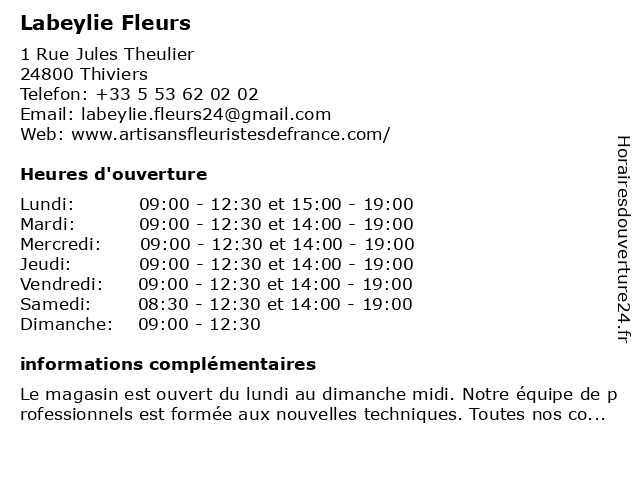 Labeylie Fleurs

1 Rue Jules Theulier
24800 Thiviers
Telefon: +33 5 53 62 02 02
Email: labeylie.fleurs24@gmail.com
Web: www.artisansfleuristesdefrance.com/

Heures d'ouverture

| | |
|---|---|
| Lundi: | 09:00 - 12:30 et 15:00 - 19:00 |
| Mardi: | 09:00 - 12:30 et 14:00 - 19:00 |
| Mercredi: | 09:00 - 12:30 et 14:00 - 19:00 |
| Jeudi: | 09:00 - 12:30 et 14:00 - 19:00 |
| Vendredi: | 09:00 - 12:30 et 14:00 - 19:00 |
| Samedi: | 08:30 - 12:30 et 14:00 - 19:00 |
| Dimanche: | 09:00 - 12:30 |

informations complémentaires

Le magasin est ouvert du lundi au dimanche midi. Notre équipe de professionnels est formée aux nouvelles techniques. Toutes nos co...

Horairesdouverture24.fr